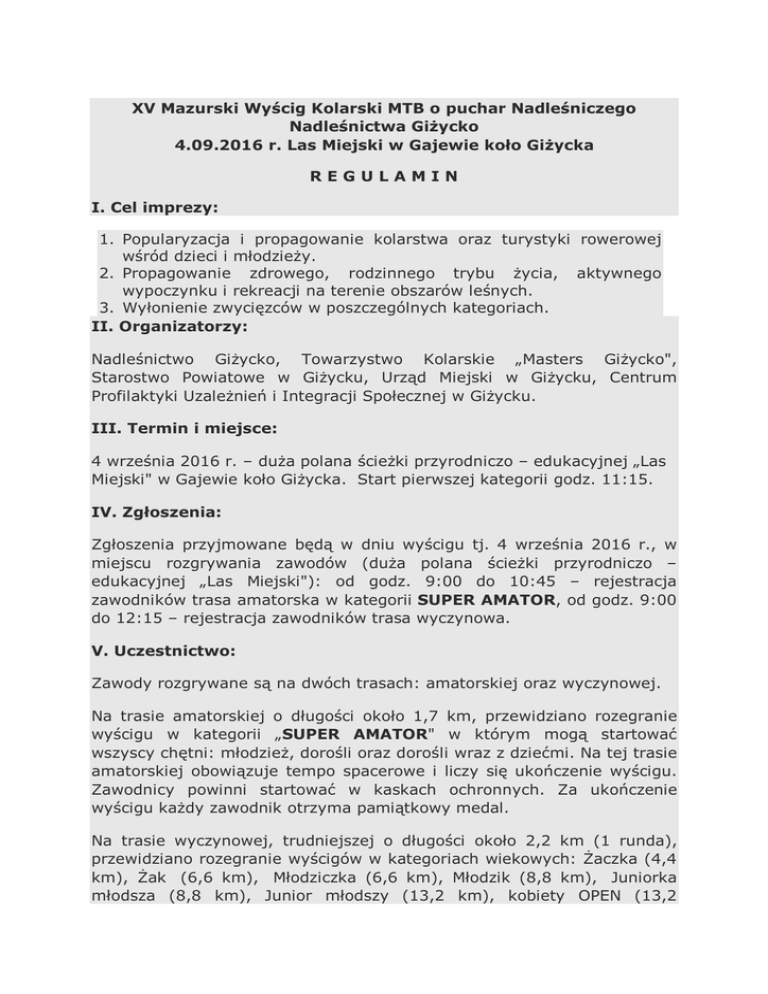 XV Mazurski Wyścig Kolarski MTB o puchar Nadleśniczego Nadleśnictwa Giżycko
4.09.2016 r. Las Miejski w Gajewie koło Giżycka

R E G U L A M I N

I. Cel imprezy:

1. Popularyzacja i propagowanie kolarstwa oraz turystyki rowerowej wśród dzieci i młodzieży.
2. Propagowanie zdrowego, rodzinnego trybu życia, aktywnego wypoczynku i rekreacji na terenie obszarów leśnych.
3. Wyłonienie zwycięzców w poszczególnych kategoriach.

II. Organizatorzy:

Nadleśnictwo Giżycko, Towarzystwo Kolarskie „Masters Giżycko", Starostwo Powiatowe w Giżycku, Urząd Miejski w Giżycku, Centrum Profilaktyki Uzależnień i Integracji Społecznej w Giżycku.

III. Termin i miejsce:

4 września 2016 r. – duża polana ścieżki przyrodniczo – edukacyjnej „Las Miejski" w Gajewie koło Giżycka. Start pierwszej kategorii godz. 11:15.

IV. Zgłoszenia:

Zgłoszenia przyjmowane będą w dniu wyścigu tj. 4 września 2016 r., w miejscu rozgrywania zawodów (duża polana ścieżki przyrodniczo – edukacyjnej „Las Miejski"): od godz. 9:00 do 10:45 – rejestracja zawodników trasa amatorska w kategorii SUPER AMATOR, od godz. 9:00 do 12:15 – rejestracja zawodników trasa wyczynowa.

V. Uczestnictwo:

Zawody rozgrywane są na dwóch trasach: amatorskiej oraz wyczynowej.

Na trasie amatorskiej o długości około 1,7 km, przewidziano rozegranie wyścigu w kategorii „SUPER AMATOR" w którym mogą startować wszyscy chętni: młodzież, dorośli oraz dorośli wraz z dziećmi. Na tej trasie amatorskiej obowiązuje tempo spacerowe i liczy się ukończenie wyścigu. Zawodnicy powinni startować w kaskach ochronnych. Za ukończenie wyścigu każdy zawodnik otrzyma pamiątkowy medal.

Na trasie wyczynowej, trudniejszej o długości około 2,2 km (1 runda), przewidziano rozegranie wyścigów w kategoriach wiekowych: Żaczka (4,4 km), Żak (6,6 km), Młodziczka (6,6 km), Młodzik (8,8 km), Juniorka młodsza (8,8 km), Junior młodszy (13,2 km), kobiety OPEN (13,2